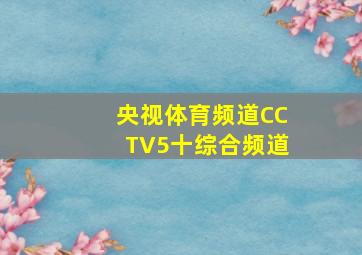 央视体育频道CCTV5十综合频道